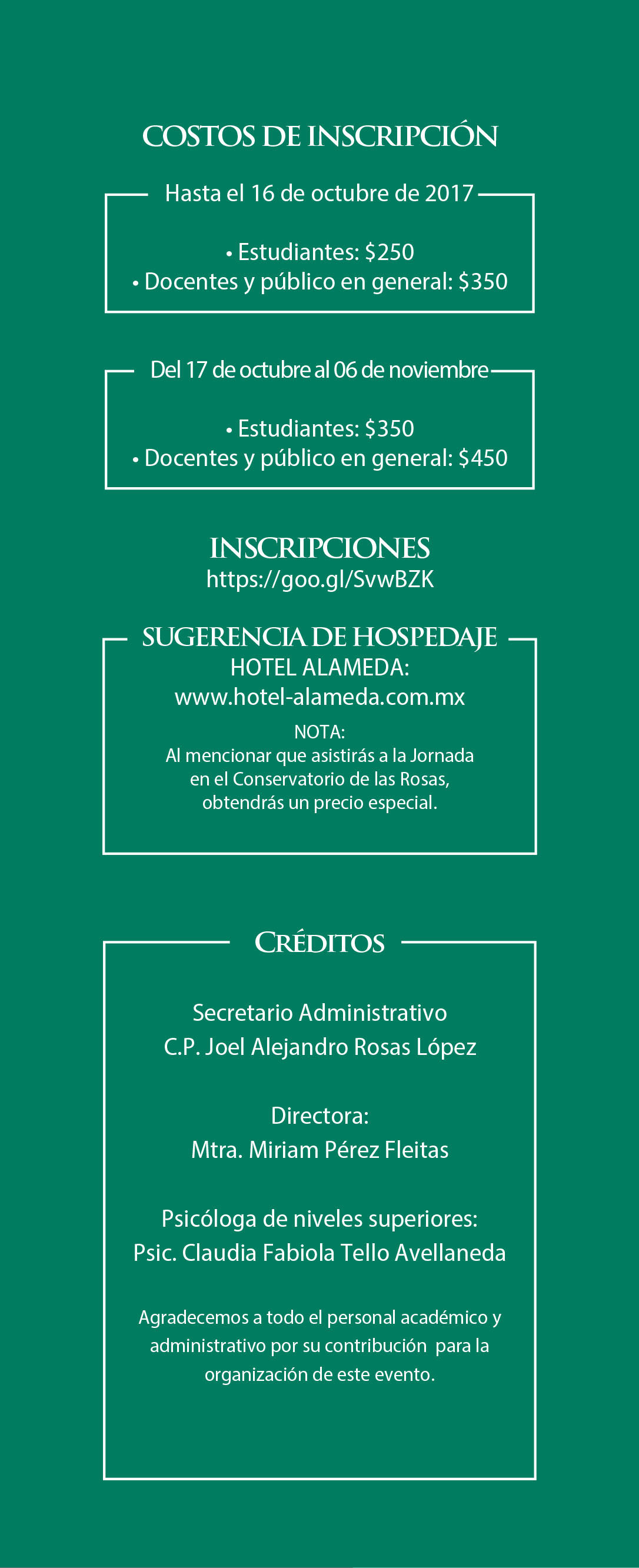 COSTOS DE INSCRIPCIÓN

Hasta el 16 de octubre de 2017

• Estudiantes: \$250
• Docentes y público en general: \$350

Del 17 de octubre al 06 de noviembre

• Estudiantes: \$350
• Docentes y público en general: \$450

INSCRIPCIONES
https://goo.gl/SvwBZK

SUGERENCIA DE HOSPEDAJE
HOTEL ALAMEDA:
www.hotel-alameda.com.mx

NOTA:
Al mencionar que asistirás a la Jornada en el Conservatorio de las Rosas, obtendrás un precio especial.

CRÉDITOS

Secretario Administrativo
C.P. Joel Alejandro Rosas López

Directora:
Mtra. Miriam Pérez Fleitas

Psicóloga de niveles superiores:
Psic. Claudia Fabiola Tello Avellaneda

Agradecemos a todo el personal académico y administrativo por su contribución para la organización de este evento.